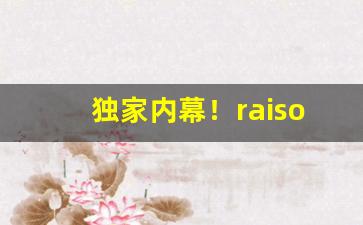 独家内幕！raiso